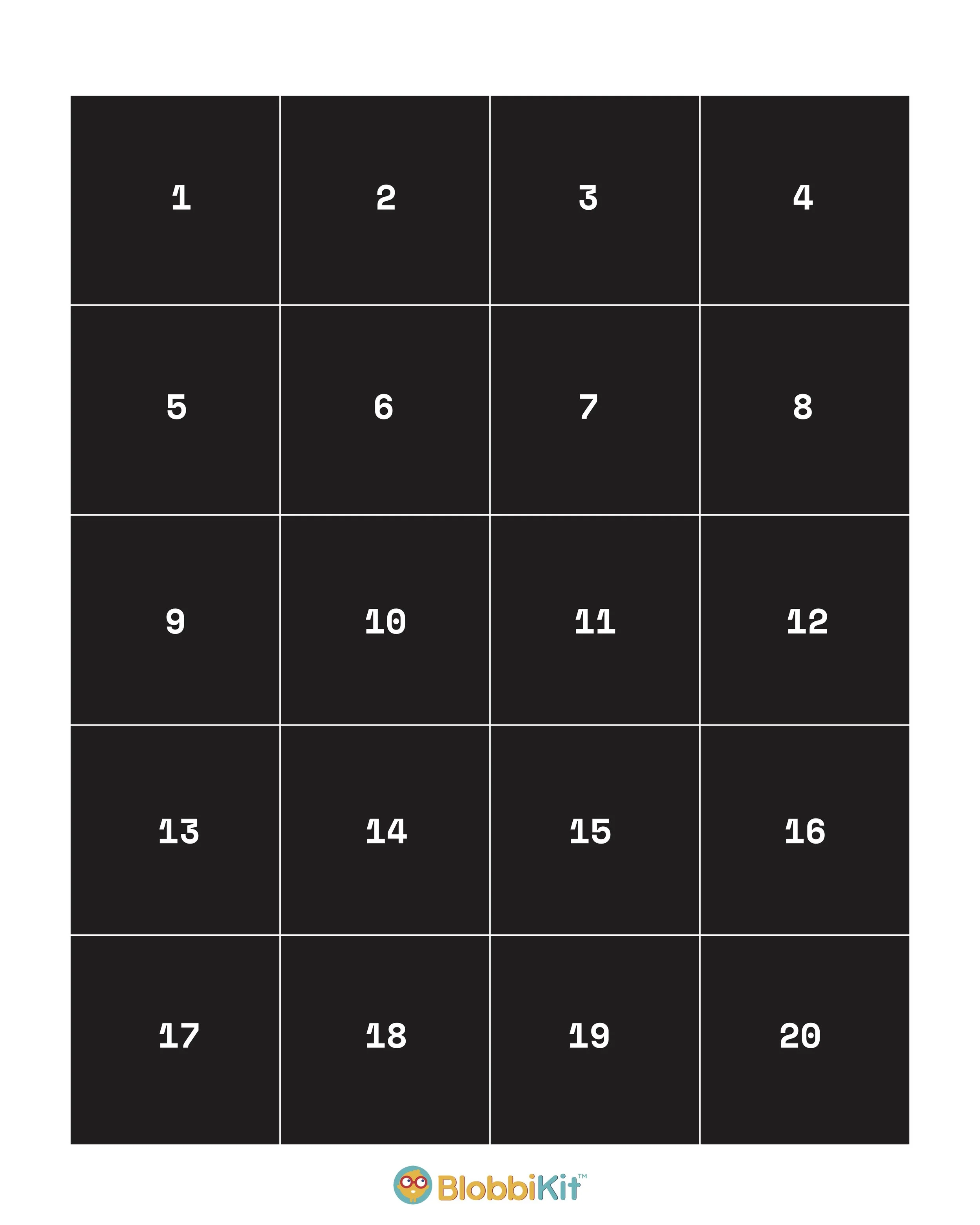 | 1 | 2 | 3 | 4 |
|---|---|---|---|
| 5 | 6 | 7 | 8 |
| 9 | 10 | 11 | 12 |
| 13 | 14 | 15 | 16 |
| 17 | 18 | 19 | 20 |

BlobbiKit™